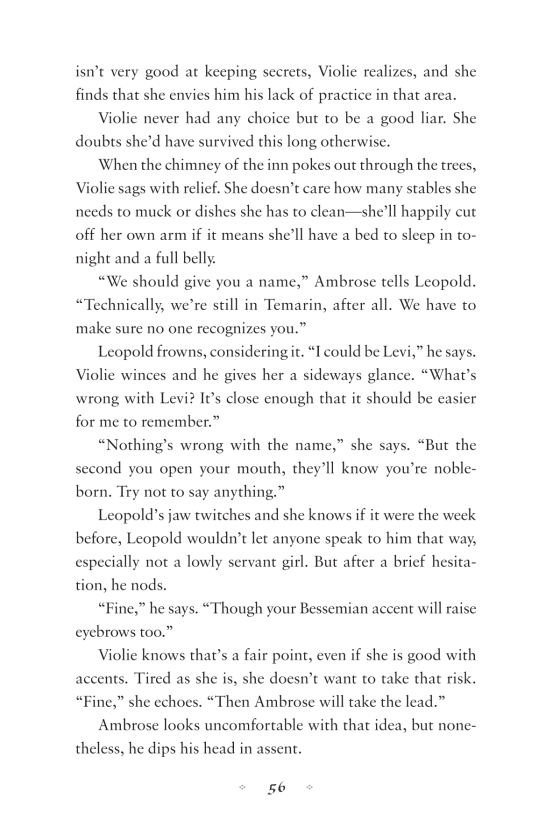 isn't very good at keeping secrets, Violie realizes, and she finds that she envies him his lack of practice in that area.

Violie never had any choice but to be a good liar. She doubts she'd have survived this long otherwise.

When the chimney of the inn pokes out through the trees, Violie sags with relief. She doesn't care how many stables she needs to muck or dishes she has to clean—she'll happily cut off her own arm if it means she'll have a bed to sleep in tonight and a full belly.

"We should give you a name," Ambrose tells Leopold. "Technically, we're still in Temarin, after all. We have to make sure no one recognizes you."

Leopold frowns, considering it. "I could be Levi," he says. Violie winces and he gives her a sideways glance. "What's wrong with Levi? It's close enough that it should be easier for me to remember."

"Nothing's wrong with the name," she says. "But the second you open your mouth, they'll know you're nobleborn. Try not to say anything."

Leopold's jaw twitches and she knows if it were the week before, Leopold wouldn't let anyone speak to him that way, especially not a lowly servant girl. But after a brief hesitation, he nods.

"Fine," he says. "Though your Bessemian accent will raise eyebrows too."

Violie knows that's a fair point, even if she is good with accents. Tired as she is, she doesn't want to take that risk. "Fine," she echoes. "Then Ambrose will take the lead."

Ambrose looks uncomfortable with that idea, but nonetheless, he dips his head in assent.

56